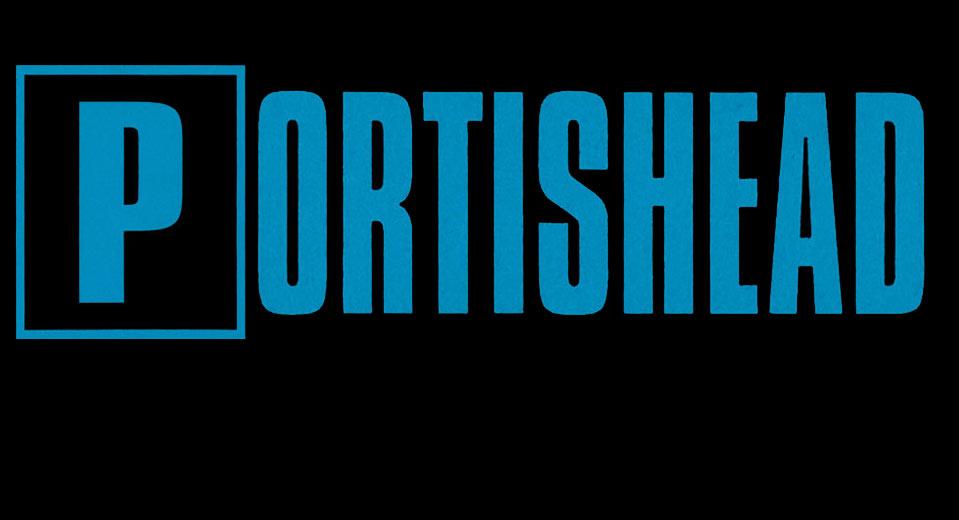 PORTISHEAD